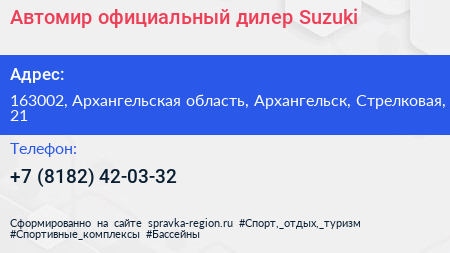 Автомир официальный дилер Suzuki

Адрес:

163002, Архангельская область, Архангельск, Стрелковая, 21

Телефон:

+7 (8182) 42-03-32

Сформированно на сайте spravka-region.ru #Спорт,_отдых,_туризм #Спортивные_комплексы #Бассейны